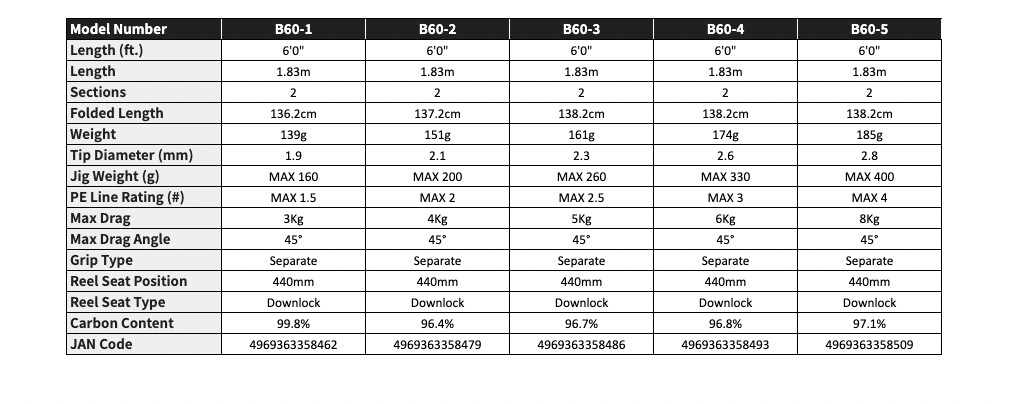 | Model Number | B60-1 | B60-2 | B60-3 | B60-4 | B60-5 |
|---|---|---|---|---|---|
| Length (ft.) | 6'0" | 6'0" | 6'0" | 6'0" | 6'0" |
| Length | 1.83m | 1.83m | 1.83m | 1.83m | 1.83m |
| Sections | 2 | 2 | 2 | 2 | 2 |
| Folded Length | 136.2cm | 137.2cm | 138.2cm | 138.2cm | 138.2cm |
| Weight | 139g | 151g | 161g | 174g | 185g |
| Tip Diameter (mm) | 1.9 | 2.1 | 2.3 | 2.6 | 2.8 |
| Jig Weight (g) | MAX 160 | MAX 200 | MAX 260 | MAX 330 | MAX 400 |
| PE Line Rating (#) | MAX 1.5 | MAX 2 | MAX 2.5 | MAX 3 | MAX 4 |
| Max Drag | 3Kg | 4Kg | 5Kg | 6Kg | 8Kg |
| Max Drag Angle | 45° | 45° | 45° | 45° | 45° |
| Grip Type | Separate | Separate | Separate | Separate | Separate |
| Reel Seat Position | 440mm | 440mm | 440mm | 440mm | 440mm |
| Reel Seat Type | Downlock | Downlock | Downlock | Downlock | Downlock |
| Carbon Content | 99.8% | 96.4% | 96.7% | 96.8% | 97.1% |
| JAN Code | 4969363358462 | 4969363358479 | 4969363358486 | 4969363358493 | 4969363358509 |